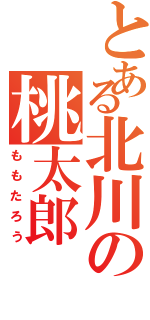 とある北川の
桃太郎
ももたろう